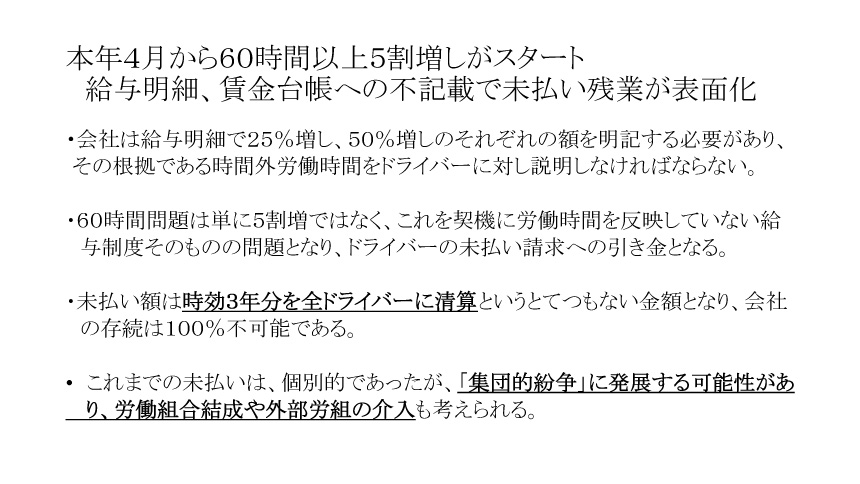 本年4月から60時間以上5割増しがスタート
給与明細、賃金台帳への不記載で未払い残業が表面化

・会社は給与明細で25％増し、50％増しのそれぞれの額を明記する必要があり、その根拠である時間外労働時間をドライバーに対し説明しなければならない。

・60時間問題は単に5割増ではなく、これを契機に労働時間を反映していない給与制度そのものの問題となり、ドライバーの未払い請求への引き金となる。

・未払い額は時効3年分を全ドライバーに清算というとてつもない金額となり、会社の存続は100％不可能である。

• これまでの未払いは、個別的であったが、「集団的紛争」に発展する可能性があり、労働組合結成や外部労組の介入も考えられる。